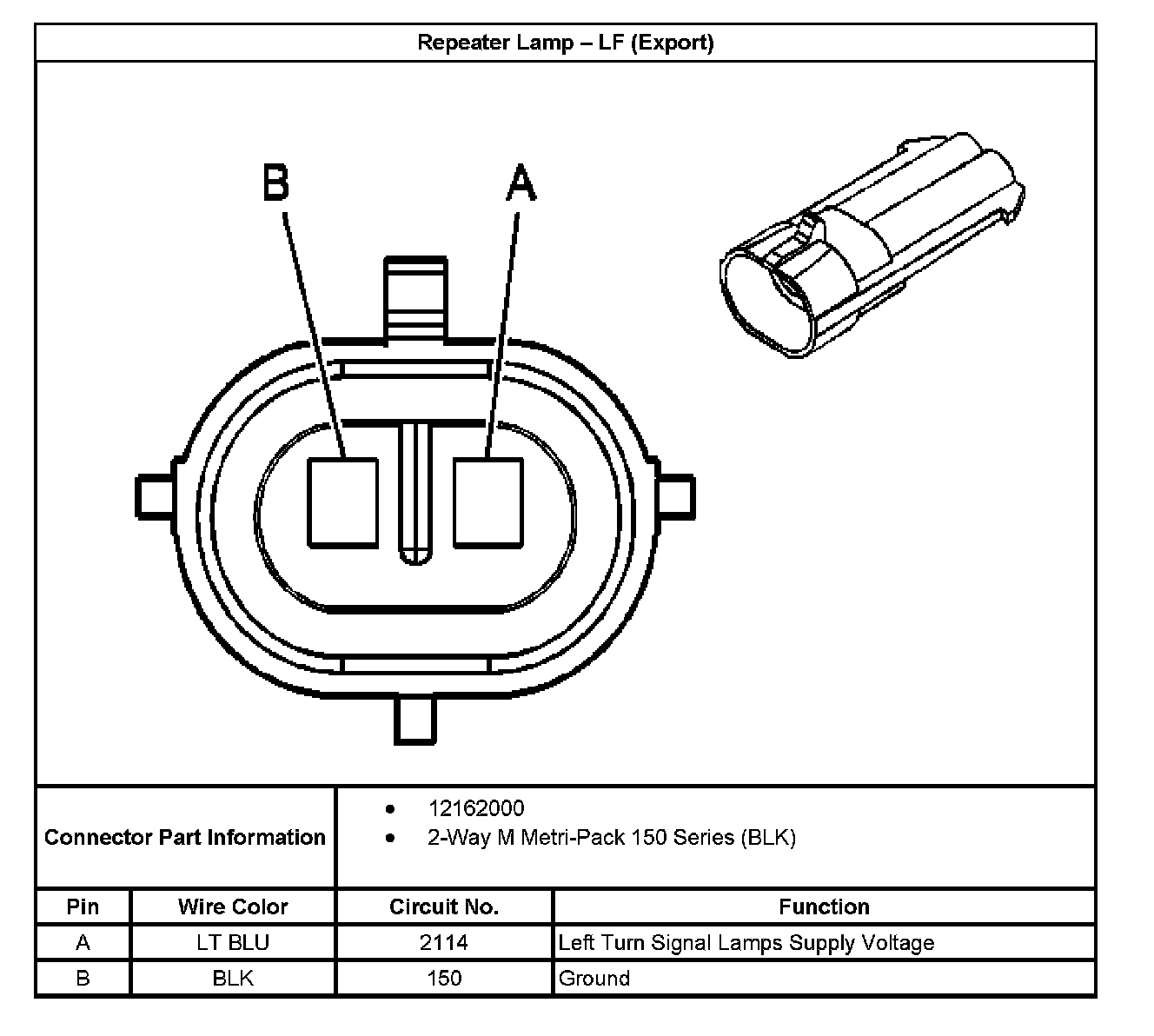 Repeater Lamp – LF (Export)

B

A

Connector Part Information
• 12162000
• 2-Way M Metri-Pack 150 Series (BLK)

| Pin | Wire Color | Circuit No. | Function |
|---|---|---|---|
| A | LT BLU | 2114 | Left Turn Signal Lamps Supply Voltage |
| B | BLK | 150 | Ground |